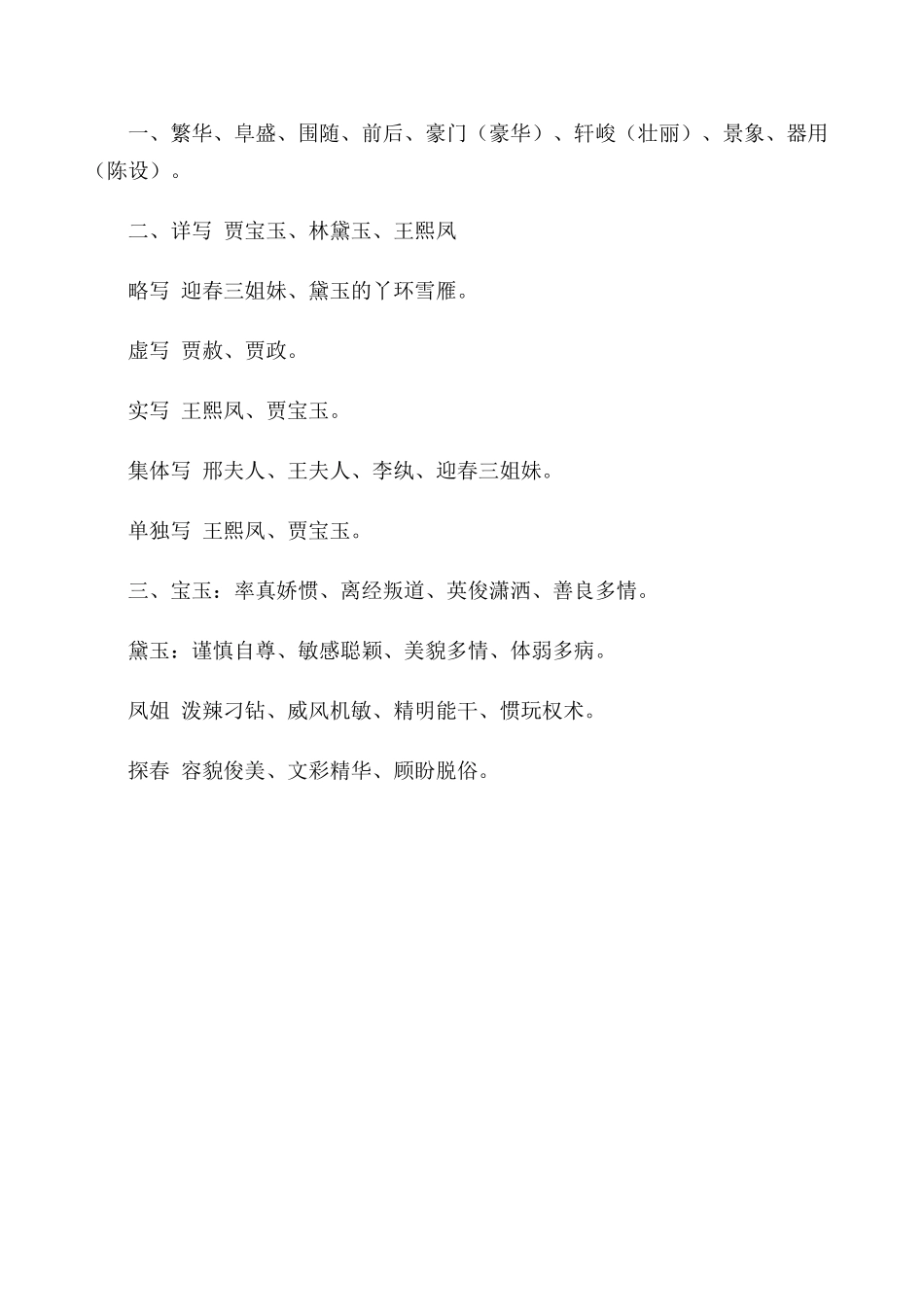 一、繁华、阜盛、围随、前后、豪门（豪华）、轩峻（壮丽）、景象、器用（陈设）。

二、详写 贾宝玉、林黛玉、王熙凤

略写 迎春三姐妹、黛玉的丫环雪雁。

虚写 贾赦、贾政。

实写 王熙凤、贾宝玉。

集体写 邢夫人、王夫人、李纨、迎春三姐妹。

单独写 王熙凤、贾宝玉。

三、宝玉：率真娇惯、离经叛道、英俊潇洒、善良多情。

黛玉：谨慎自尊、敏感聪颖、美貌多情、体弱多病。

凤姐 泼辣刁钻、威风机敏、精明能干、惯玩权术。

探春 容貌俊美、文彩精华、顾盼脱俗。